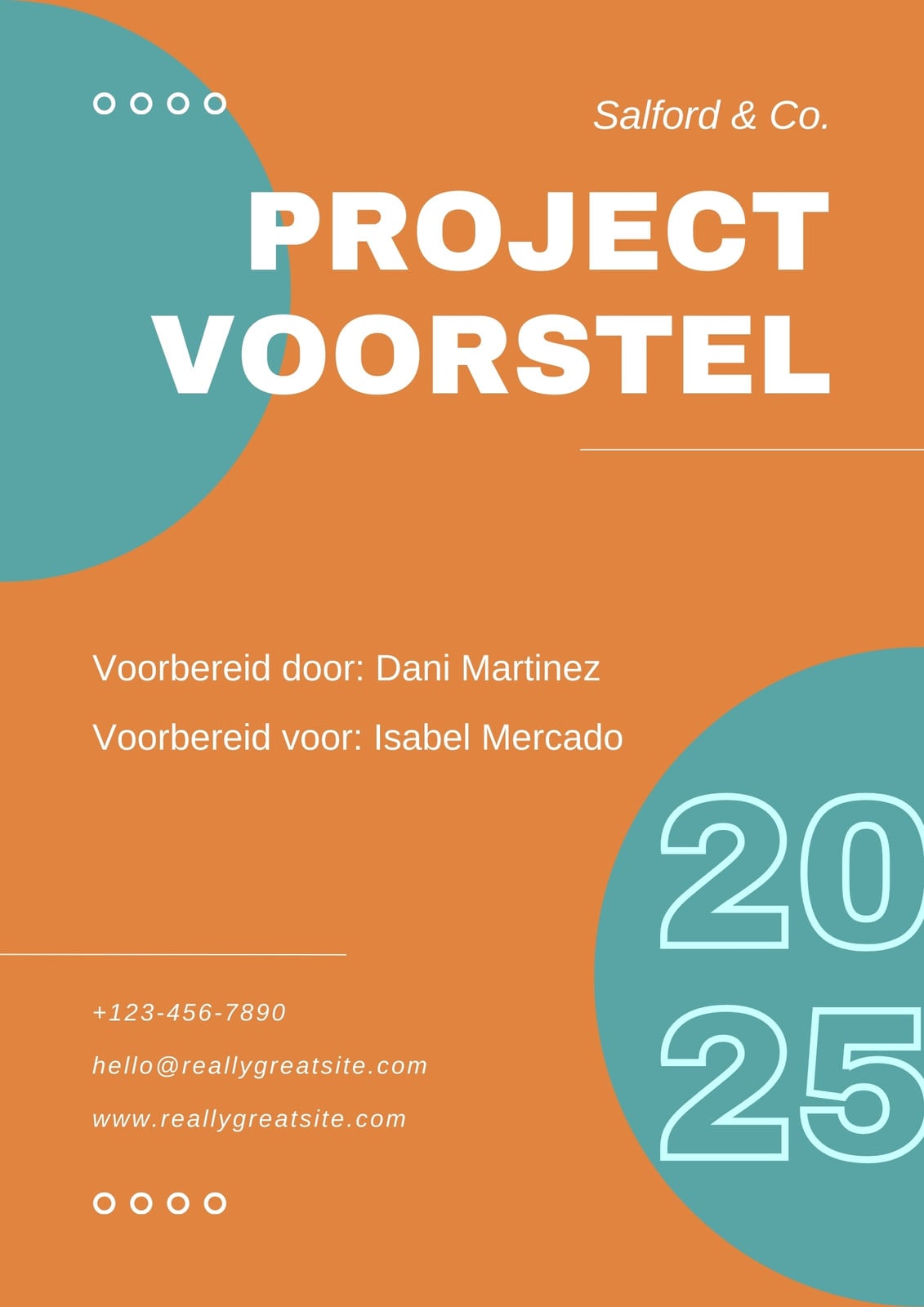 Salford & Co.

PROJECT
VOORSTEL

Voorbereid door: Dani Martinez

Voorbereid voor: Isabel Mercado

20
25

+123-456-7890

hello@reallygreatsite.com

www.reallygreatsite.com